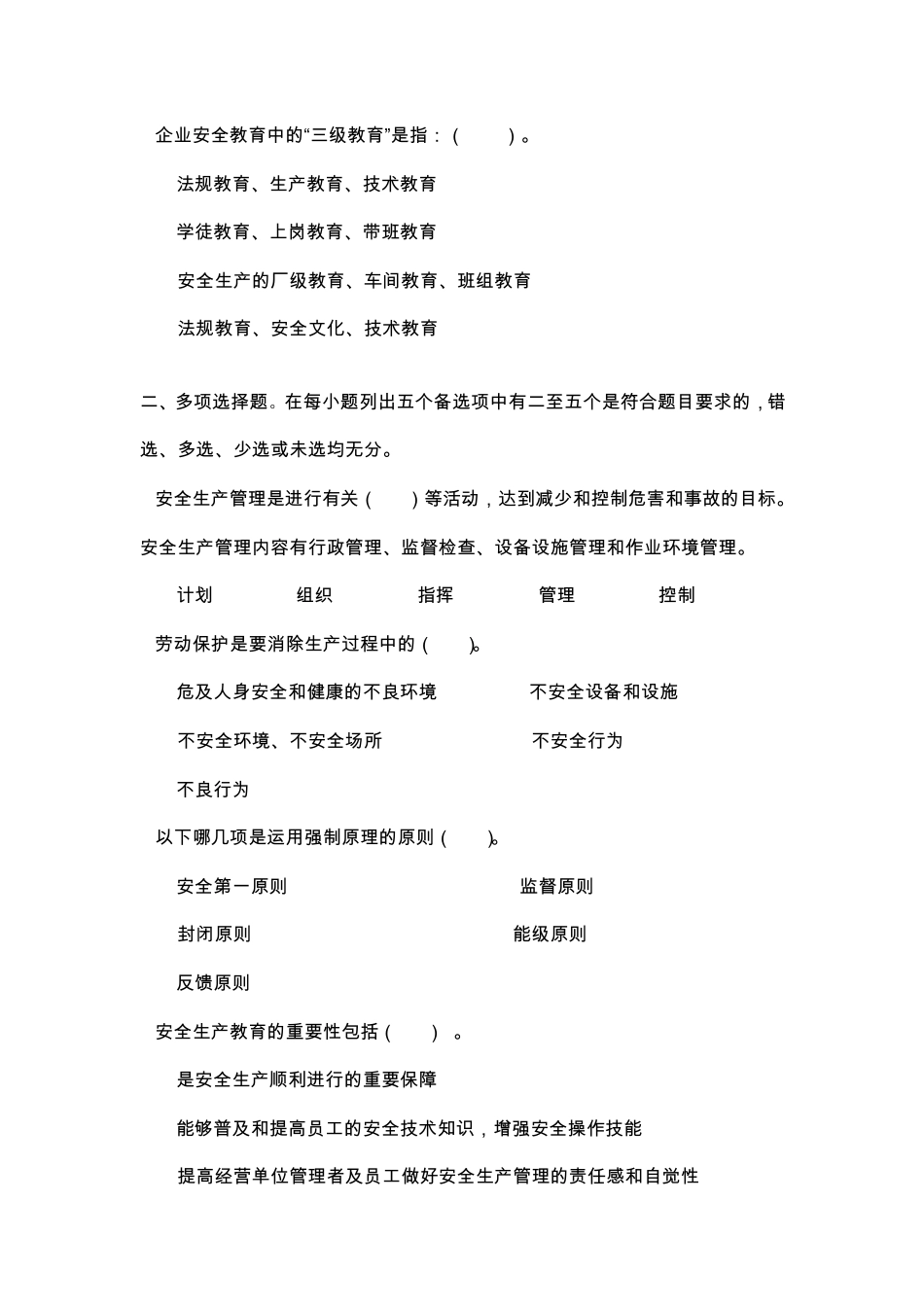 企业安全教育中的“三级教育”是指：（　　）。

法规教育、生产教育、技术教育

学徒教育、上岗教育、带班教育

安全生产的厂级教育、车间教育、班组教育

法规教育、安全文化、技术教育

二、多项选择题。在每小题列出五个备选项中有二至五个是符合题目要求的，错选、多选、少选或未选均无分。

安全生产管理是进行有关（　　）等活动，达到减少和控制危害和事故的目标。安全生产管理内容有行政管理、监督检查、设备设施管理和作业环境管理。

计划　　组织　　指挥　　管理　　控制

劳动保护是要消除生产过程中的（　　）。

危及人身安全和健康的不良环境　　不安全设备和设施

不安全环境、不安全场所　　不安全行为

不良行为

以下哪几项是运用强制原理的原则（　　）。

安全第一原则　　监督原则

封闭原则　　能级原则

反馈原则

安全生产教育的重要性包括（　　）。

是安全生产顺利进行的重要保障

能够普及和提高员工的安全技术知识，增强安全操作技能

提高经营单位管理者及员工做好安全生产管理的责任感和自觉性